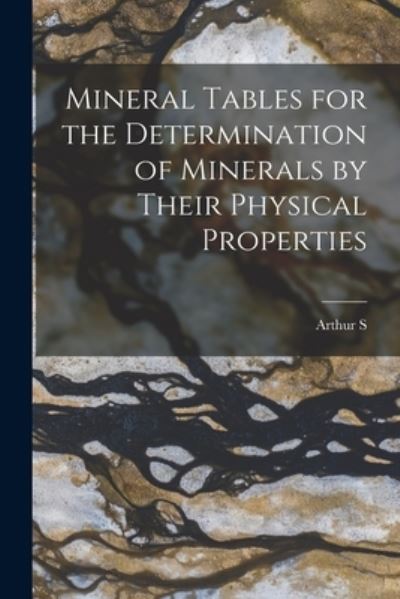 Mineral Tables for the Determination of Minerals by Their Physical Properties

Arthur S